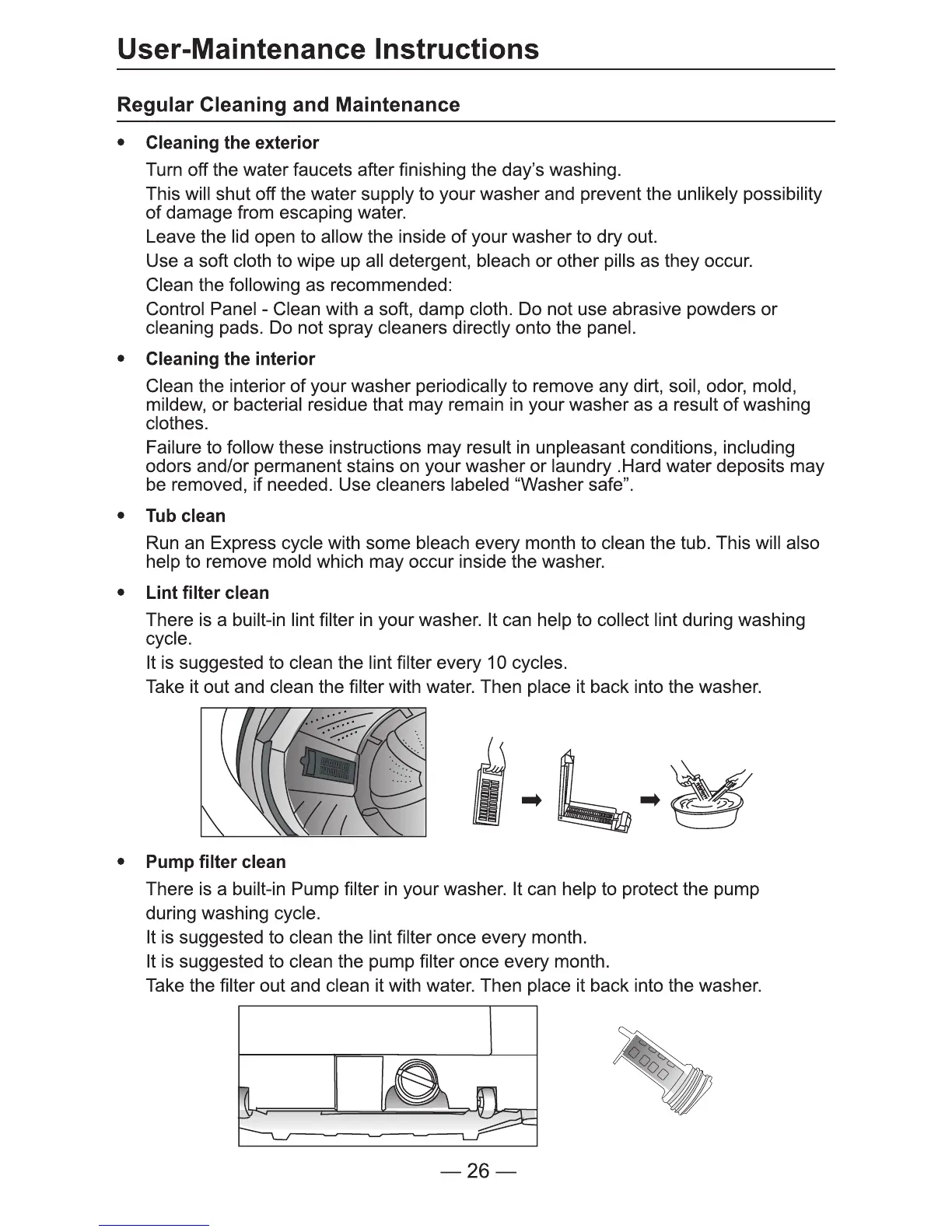 User-Maintenance Instructions

Regular Cleaning and Maintenance

• Cleaning the exterior

Turn off the water faucets after finishing the day's washing.

This will shut off the water supply to your washer and prevent the unlikely possibility of damage from escaping water.

Leave the lid open to allow the inside of your washer to dry out.

Use a soft cloth to wipe up all detergent, bleach or other pills as they occur.

Clean the following as recommended:

Control Panel - Clean with a soft, damp cloth. Do not use abrasive powders or cleaning pads. Do not spray cleaners directly onto the panel.

• Cleaning the interior

Clean the interior of your washer periodically to remove any dirt, soil, odor, mold, mildew, or bacterial residue that may remain in your washer as a result of washing clothes.

Failure to follow these instructions may result in unpleasant conditions, including odors and/or permanent stains on your washer or laundry .Hard water deposits may be removed, if needed. Use cleaners labeled "Washer safe".

• Tub clean

Run an Express cycle with some bleach every month to clean the tub. This will also help to remove mold which may occur inside the washer.

• Lint filter clean

There is a built-in lint filter in your washer. It can help to collect lint during washing cycle.

It is suggested to clean the lint filter every 10 cycles.

Take it out and clean the filter with water. Then place it back into the washer.

• Pump filter clean

There is a built-in Pump filter in your washer. It can help to protect the pump during washing cycle.

It is suggested to clean the lint filter once every month.

It is suggested to clean the pump filter once every month.

Take the filter out and clean it with water. Then place it back into the washer.

— 26 —